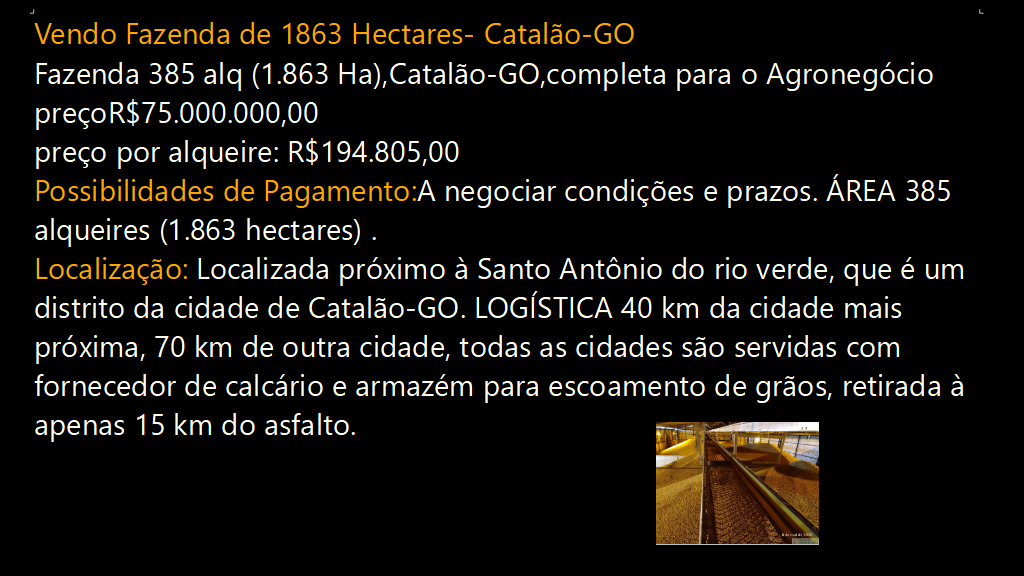 Vendo Fazenda de 1863 Hectares- Catalão-GO
Fazenda 385 alq (1.863 Ha),Catalão-GO,completa para o Agronegócio
preçoR$75.000.000,00
preço por alqueire: R$194.805,00
Possibilidades de Pagamento:A negociar condições e prazos. ÁREA 385 alqueires (1.863 hectares) .
Localização: Localizada próximo à Santo Antônio do rio verde, que é um distrito da cidade de Catalão-GO. LOGÍSTICA 40 km da cidade mais próxima, 70 km de outra cidade, todas as cidades são servidas com fornecedor de calcário e armazém para escoamento de grãos, retirada à apenas 15 km do asfalto.